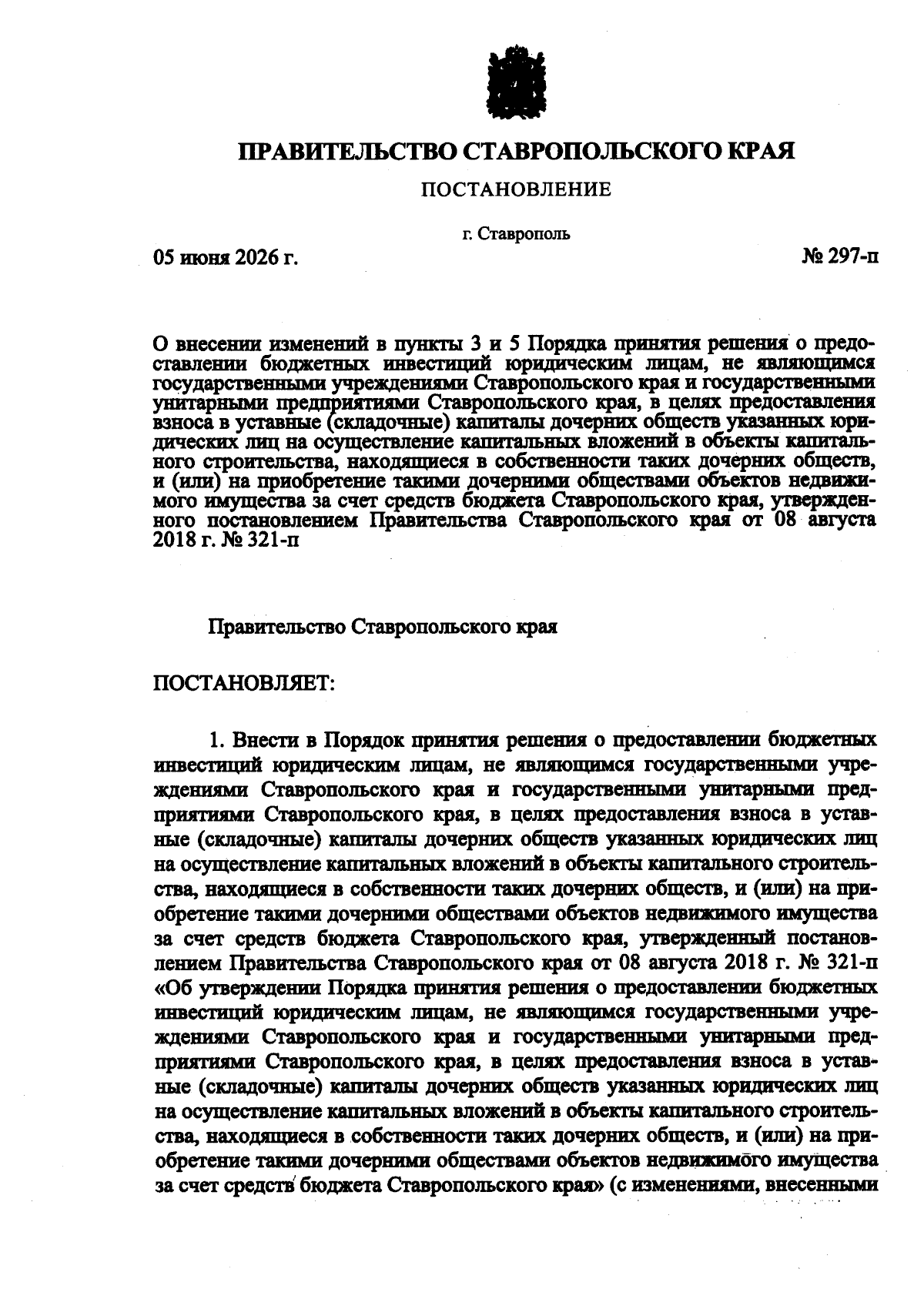 ПРАВИТЕЛЬСТВО СТАВРОПОЛЬСКОГО КРАЯ

ПОСТАНОВЛЕНИЕ

г. Ставрополь

05 июня 2026 г.

№ 297-п

О внесении изменений в пункты 3 и 5 Порядка принятия решения о предоставлении бюджетных инвестиций юридическим лицам, не являющимся государственными учреждениями Ставропольского края и государственными унитарными предприятиями Ставропольского края, в целях предоставления взноса в уставные (складочные) капиталы дочерних обществ указанных юридических лиц на осуществление капитальных вложений в объекты капитального строительства, находящиеся в собственности таких дочерних обществ, и (или) на приобретение такими дочерними обществами объектов недвижимого имущества за счет средств бюджета Ставропольского края, утвержденного постановлением Правительства Ставропольского края от 08 августа 2018 г. № 321-п

Правительство Ставропольского края

ПОСТАНОВЛЯЕТ:

1. Внести в Порядок принятия решения о предоставлении бюджетных инвестиций юридическим лицам, не являющимся государственными учреждениями Ставропольского края и государственными унитарными предприятиями Ставропольского края, в целях предоставления взноса в уставные (складочные) капиталы дочерних обществ указанных юридических лиц на осуществление капитальных вложений в объекты капитального строительства, находящиеся в собственности таких дочерних обществ, и (или) на приобретение такими дочерними обществами объектов недвижимого имущества за счет средств бюджета Ставропольского края, утвержденный постановлением Правительства Ставропольского края от 08 августа 2018 г. № 321-п «Об утверждении Порядка принятия решения о предоставлении бюджетных инвестиций юридическим лицам, не являющимся государственными учреждениями Ставропольского края и государственными унитарными предприятиями Ставропольского края, в целях предоставления взноса в уставные (складочные) капиталы дочерних обществ указанных юридических лиц на осуществление капитальных вложений в объекты капитального строительства, находящиеся в собственности таких дочерних обществ, и (или) на приобретение такими дочерними обществами объектов недвижимого имущества за счет средств бюджета Ставропольского края» (с изменениями, внесенными